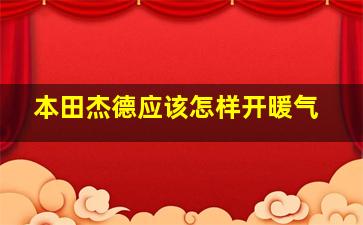 本田杰德应该怎样开暖气